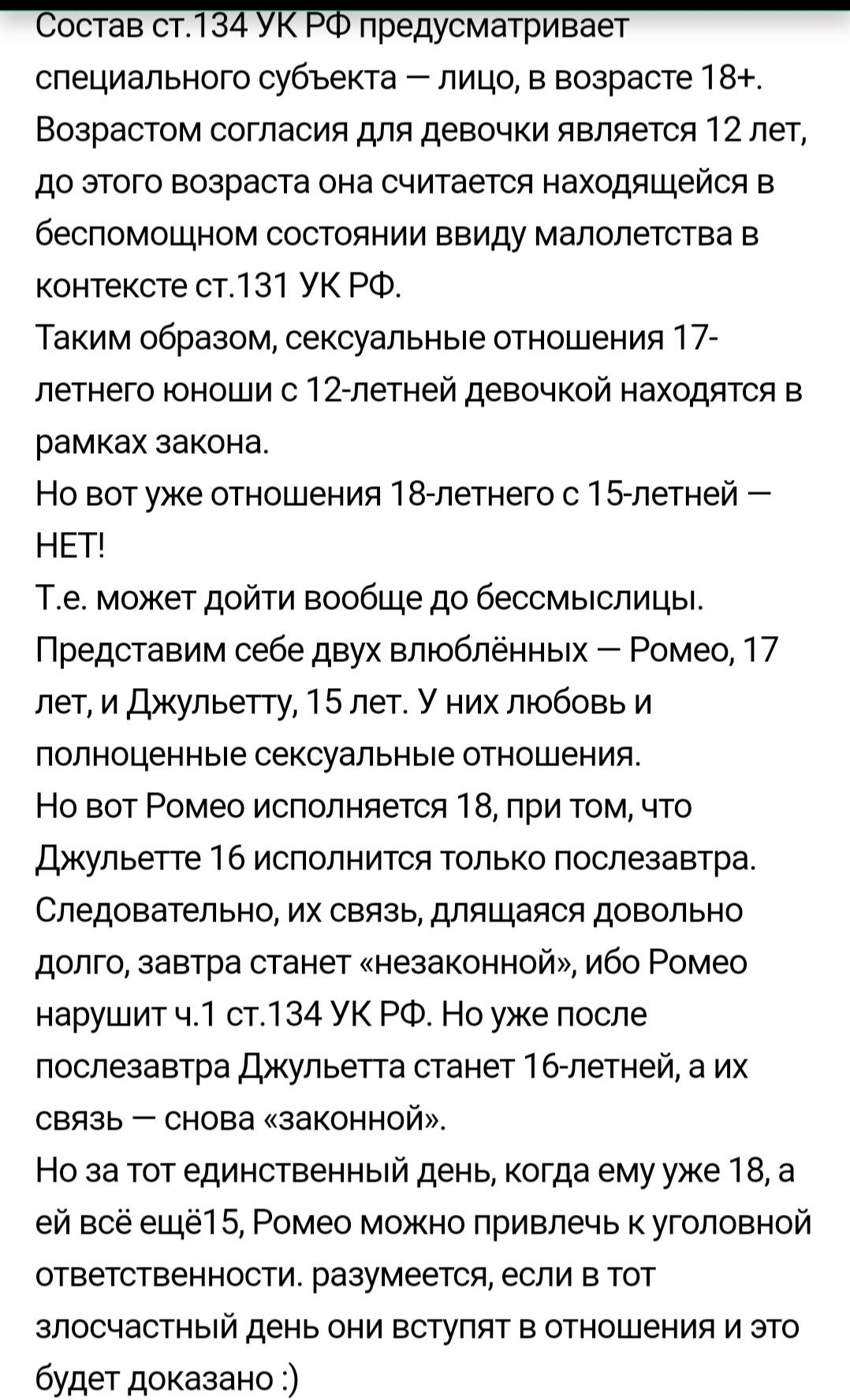 Состав ст.134 УК РФ предусматривает специального субъекта — лицо, в возрасте 18+. Возрастом согласия для девочки является 12 лет, до этого возраста она считается находящейся в беспомощном состоянии ввиду малолетства в контексте ст.131 УК РФ.
Таким образом, сексуальные отношения 17-летнего юноши с 12-летней девочкой находятся в рамках закона.
Но вот уже отношения 18-летнего с 15-летней — НЕТ!
Т.е. может дойти вообще до бессмыслицы.
Представим себе двух влюблённых — Ромео, 17 лет, и Джульетту, 15 лет. У них любовь и полноценные сексуальные отношения.
Но вот Ромео исполняется 18, при том, что Джульетте 16 исполнится только послезавтра.
Следовательно, их связь, длящаяся довольно долго, завтра станет «незаконной», ибо Ромео нарушит ч.1 ст.134 УК РФ. Но уже после послезавтра Джульетта станет 16-летней, а их связь — снова «законной».
Но за тот единственный день, когда ему уже 18, а ей всё ещё15, Ромео можно привлечь к уголовной ответственности. разумеется, если в тот злосчастный день они вступят в отношения и это будет доказано :)